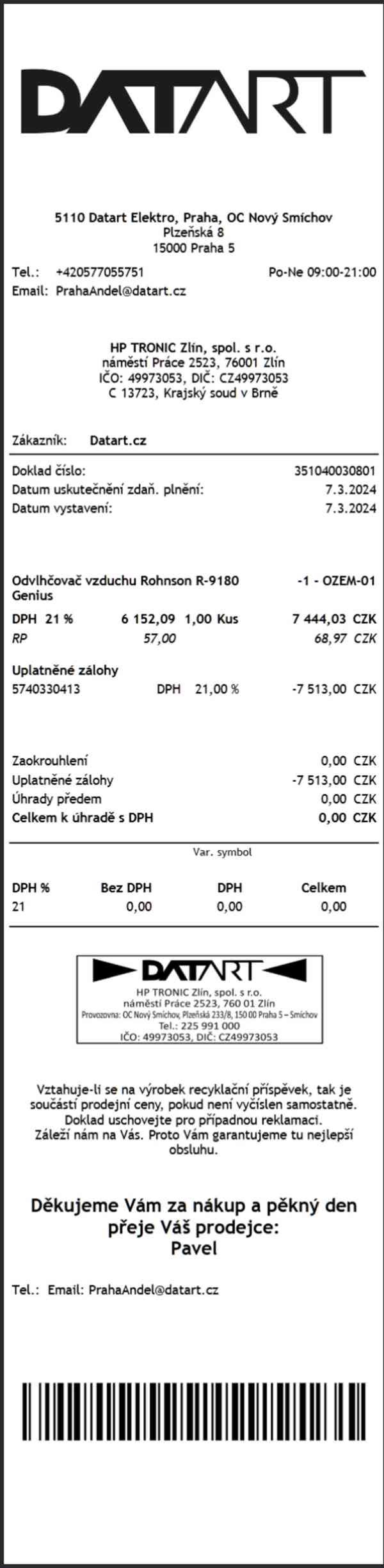 DATART

5110 Datart Elektro, Praha, OC Nový Smíchov
Plzeňská 8
15000 Praha 5

Tel.: +420577055751 Po-Ne 09:00-21:00
Email: PrahaAndel@datart.cz

HP TRONIC Zlín, spol. s r.o.
náměstí Práce 2523, 76001 Zlín
IČO: 49973053, DIČ: CZ49973053
C 13723, Krajský soud v Brně

Zákazník: Datart.cz

Doklad číslo: 351040030801
Datum uskutečnění zdaň. plnění: 7.3.2024
Datum vystavení: 7.3.2024

Odvlhčovač vzduchu Rohnson R-9180 Genius -1 - OZEM-01
DPH 21 % 6 152,09 1,00 Kus 7 444,03 CZK
RP 57,00 68,97 CZK

Uplatněné zálohy
5740330413 DPH 21,00 % -7 513,00 CZK

Zaokrouhlení 0,00 CZK
Uplatněné zálohy -7 513,00 CZK
Úhrady předem 0,00 CZK
Celkem k úhradě s DPH 0,00 CZK

Var. symbol

| DPH % | Bez DPH | DPH | Celkem |
|---|---|---|---|
| 21 | 0,00 | 0,00 | 0,00 |

DATART
HP TRONIC Zlín, spol. s r.o.
náměstí Práce 2523, 760 01 Zlín
Provozovna: OC Nový Smíchov, Plzeňská 233/8, 150 00 Praha 5 – Smíchov
Tel.: 225 991 000
IČO: 49973053, DIČ: CZ49973053

Vztahuje-li se na výrobek recyklační příspěvek, tak je součástí prodejní ceny, pokud není vyčíslen samostatně.
Doklad uschovejte pro případnou reklamaci.
Záleží nám na Vás. Proto Vám garantujeme tu nejlepší obsluhu.

Děkujeme Vám za nákup a pěkný den přeje Váš prodejce:
Pavel

Tel.: Email: PrahaAndel@datart.cz